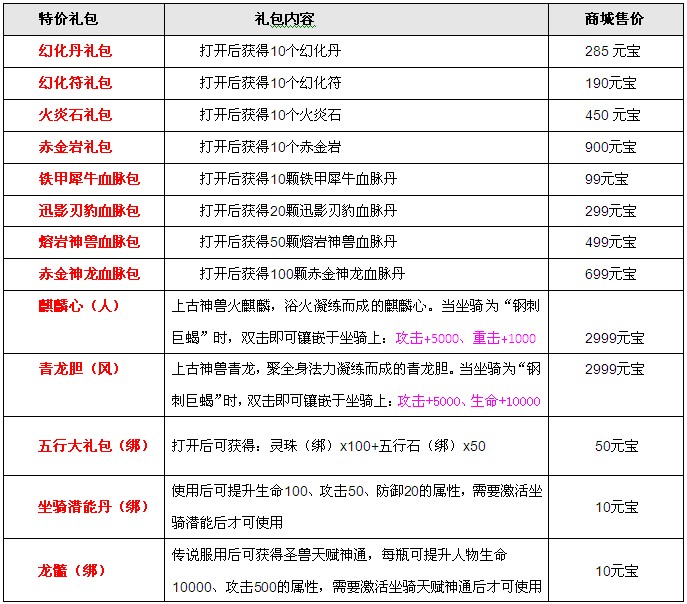 | 特价礼包 | 礼包内容 | 商城售价 |
|---|---|---|
| 幻化丹礼包 | 打开后获得10个幻化丹 | 285 元宝 |
| 幻化符礼包 | 打开后获得10个幻化符 | 190元宝 |
| 火炎石礼包 | 打开后获得10个火炎石 | 450 元宝 |
| 赤金岩礼包 | 打开后获得10个赤金岩 | 900元宝 |
| 铁甲犀牛血脉包 | 打开后获得10颗铁甲犀牛血脉丹 | 99元宝 |
| 迅影刃豹血脉包 | 打开后获得20颗迅影刃豹血脉丹 | 299元宝 |
| 熔岩神兽血脉包 | 打开后获得50颗熔岩神兽血脉丹 | 499元宝 |
| 赤金神龙血脉包 | 打开后获得100颗赤金神龙血脉丹 | 699元宝 |
| 麒麟心（人） | 上古神兽火麒麟，浴火凝练而成的麒麟心。当坐骑为“钢刺巨蝎”时，双击即可镶嵌于坐骑上：攻击+5000、重击+1000 | 2999元宝 |
| 青龙胆（风） | 上古神兽青龙，聚全身法力凝练而成的青龙胆。当坐骑为“钢刺巨蝎”时，双击即可镶嵌于坐骑上：攻击+5000、生命+10000 | 2999元宝 |
| 五行大礼包（绑） | 打开后可获得：灵珠（绑）x100+五行石（绑）x50 | 50元宝 |
| 坐骑潜能丹（绑） | 使用后可提升生命100、攻击50、防御20的属性，需要激活坐骑潜能后才可使用 | 10元宝 |
| 龙髓（绑） | 传说服用后可获得圣兽天赋神通，每瓶可提升人物生命10000、攻击500的属性，需要激活坐骑天赋神通后才可使用 | 10元宝 |